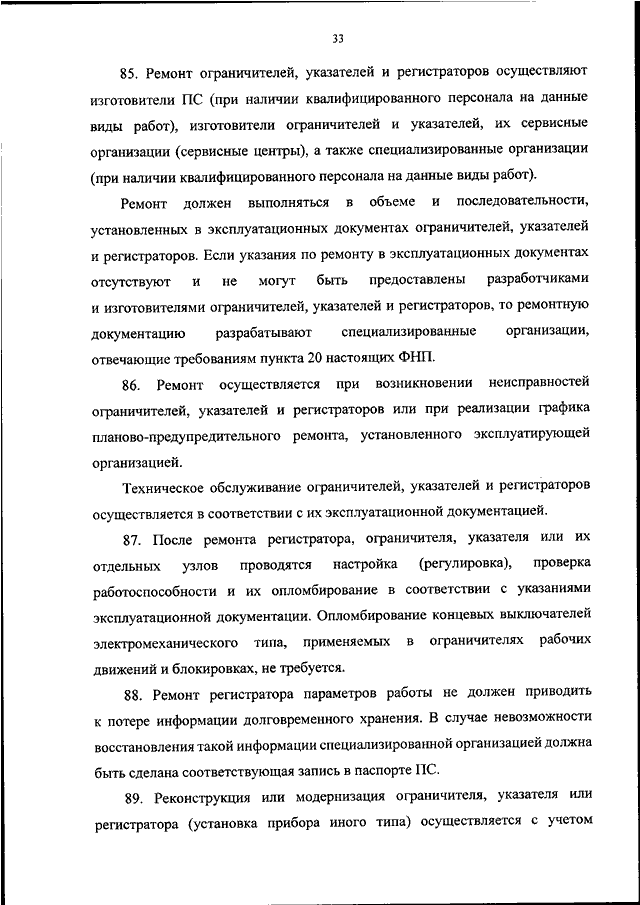 33

85. Ремонт ограничителей, указателей и регистраторов осуществляют изготовители ПС (при наличии квалифицированного персонала на данные виды работ), изготовители ограничителей и указателей, их сервисные организации (сервисные центры), а также специализированные организации (при наличии квалифицированного персонала на данные виды работ).

Ремонт должен выполняться в объеме и последовательности, установленных в эксплуатационных документах ограничителей, указателей и регистраторов. Если указания по ремонту в эксплуатационных документах отсутствуют и не могут быть предоставлены разработчиками и изготовителями ограничителей, указателей и регистраторов, то ремонтную документацию разрабатывают специализированные организации, отвечающие требованиям пункта 20 настоящих ФНП.

86. Ремонт осуществляется при возникновении неисправностей ограничителей, указателей и регистраторов или при реализации графика планово-предупредительного ремонта, установленного эксплуатирующей организацией.

Техническое обслуживание ограничителей, указателей и регистраторов осуществляется в соответствии с их эксплуатационной документацией.

87. После ремонта регистратора, ограничителя, указателя или их отдельных узлов проводятся настройка (регулировка), проверка работоспособности и их опломбирование в соответствии с указаниями эксплуатационной документации. Опломбирование концевых выключателей электромеханического типа, применяемых в ограничителях рабочих движений и блокировках, не требуется.

88. Ремонт регистратора параметров работы не должен приводить к потере информации долговременного хранения. В случае невозможности восстановления такой информации специализированной организацией должна быть сделана соответствующая запись в паспорте ПС.

89. Реконструкция или модернизация ограничителя, указателя или регистратора (установка прибора иного типа) осуществляется с учетом